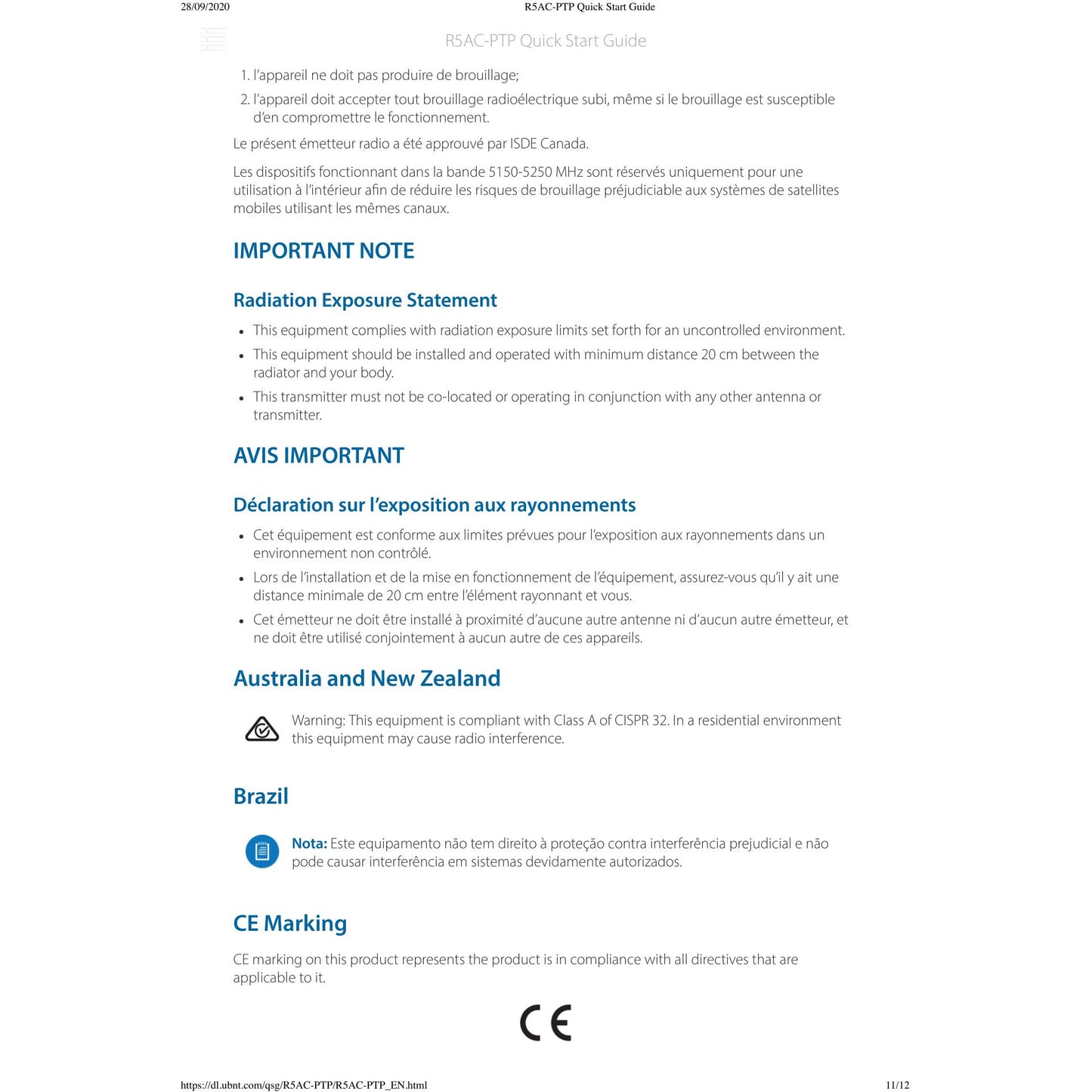 28/09/2020 R5AC-PTP Quick Start Guide

R5AC-PTP Quick Start Guide

1. l'appareil ne doit pas produire de brouillage;

2. l'appareil doit accepter tout brouillage radioélectrique subi, même si le brouillage est susceptible d'en compromettre le fonctionnement.

Le présent émetteur radio a été approuvé par ISDE Canada.

Les dispositifs fonctionnant dans la bande 5150-5250 MHz sont réservés uniquement pour une utilisation à l'intérieur afin de réduire les risques de brouillage préjudiciable aux systèmes de satellites mobiles utilisant les mêmes canaux.

IMPORTANT NOTE

Radiation Exposure Statement

• This equipment complies with radiation exposure limits set forth for an uncontrolled environment.
• This equipment should be installed and operated with minimum distance 20 cm between the radiator and your body.
• This transmitter must not be co-located or operating in conjunction with any other antenna or transmitter.

AVIS IMPORTANT

Déclaration sur l'exposition aux rayonnements

• Cet équipement est conforme aux limites prévues pour l'exposition aux rayonnements dans un environnement non contrôlé.
• Lors de l'installation et de la mise en fonctionnement de l'équipement, assurez-vous qu'il y ait une distance minimale de 20 cm entre l'élément rayonnant et vous.
• Cet émetteur ne doit être installé à proximité d'aucune autre antenne ni d'aucun autre émetteur, et ne doit être utilisé conjointement à aucun autre de ces appareils.

Australia and New Zealand

Warning: This equipment is compliant with Class A of CISPR 32. In a residential environment this equipment may cause radio interference.

Brazil

Nota: Este equipamento não tem direito à proteção contra interferência prejudicial e não pode causar interferência em sistemas devidamente autorizados.

CE Marking

CE marking on this product represents the product is in compliance with all directives that are applicable to it.

CE

https://dl.ubnt.com/qsg/R5AC-PTP/R5AC-PTP_EN.html 11/12